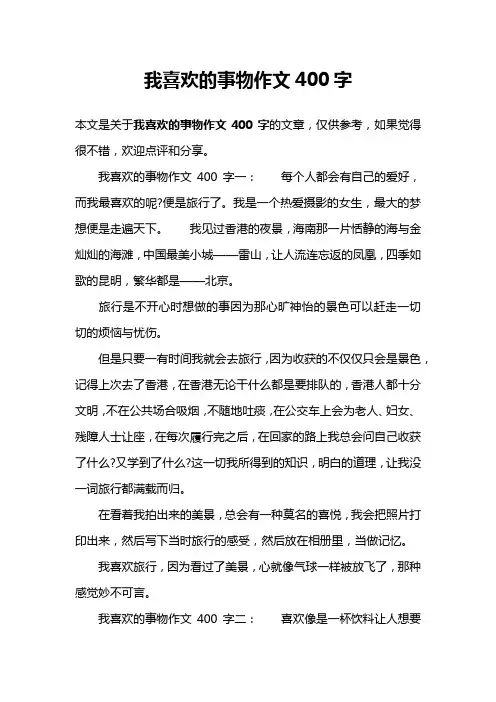 我喜欢的事物作文 400 字

本文是关于我喜欢的事物作文 400 字的文章，仅供参考，如果觉得很不错，欢迎点评和分享。

我喜欢的事物作文 400 字一：　每个人都会有自己的爱好，而我最喜欢的呢?便是旅行了。我是一个热爱摄影的女生，最大的梦想便是走遍天下。　我见过香港的夜景，海南那一片恬静的海与金灿灿的海滩，中国最美小城——雷山，让人流连忘返的凤凰，四季如歌的昆明，繁华都是——北京。

旅行是不开心时想做的事因为那心旷神怡的景色可以赶走一切切的烦恼与忧伤。

但是只要一有时间我就会去旅行，因为收获的不仅仅只会是景色，记得上次去了香港，在香港无论干什么都是要排队的，香港人都十分文明，不在公共场合吸烟，不随地吐痰，在公交车上会为老人、妇女、残障人士让座，在每次履行完之后，在回家的路上我总会问自己收获了什么?又学到了什么?这一切我所得到的知识，明白的道理，让我没一词旅行都满载而归。

在看着我拍出来的美景，总会有一种莫名的喜悦，我会把照片打印出来，然后写下当时旅行的感受，然后放在相册里，当做记忆。

我喜欢旅行，因为看过了美景，心就像气球一样被放飞了，那种感觉妙不可言。

我喜欢的事物作文 400 字二：　喜欢像是一杯饮料让人想要